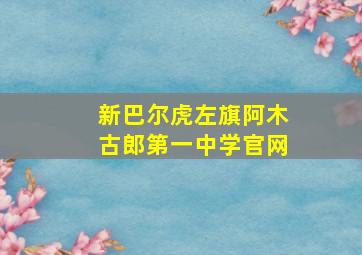 新巴尔虎左旗阿木古郎第一中学官网